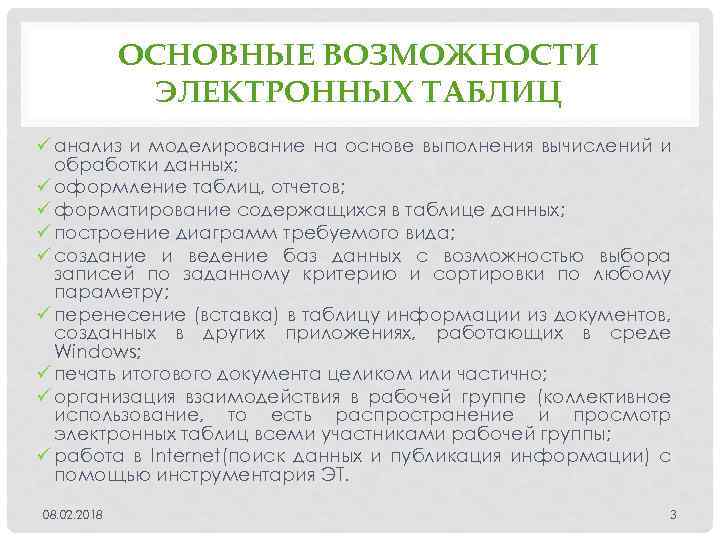 ОСНОВНЫЕ ВОЗМОЖНОСТИ ЭЛЕКТРОННЫХ ТАБЛИЦ

✓ анализ и моделирование на основе выполнения вычислений и обработки данных;
✓ оформление таблиц, отчетов;
✓ форматирование содержащихся в таблице данных;
✓ построение диаграмм требуемого вида;
✓ создание и ведение баз данных с возможностью выбора записей по заданному критерию и сортировки по любому параметру;
✓ перенесение (вставка) в таблицу информации из документов, созданных в других приложениях, работающих в среде Windows;
✓ печать итогового документа целиком или частично;
✓ организация взаимодействия в рабочей группе (коллективное использование, то есть распространение и просмотр электронных таблиц всеми участниками рабочей группы;
✓ работа в Internet(поиск данных и публикация информации) с помощью инструментария ЭТ.

08.02.2018

3